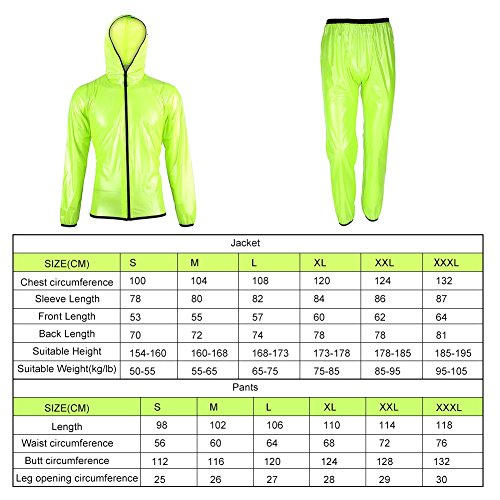 Jacket

| SIZE(CM) | S | M | L | XL | XXL | XXXL |
|---|---|---|---|---|---|---|
| Chest circumference | 100 | 104 | 108 | 120 | 124 | 132 |
| Sleeve Length | 78 | 80 | 82 | 84 | 86 | 87 |
| Front Length | 53 | 55 | 57 | 60 | 62 | 64 |
| Back Length | 70 | 72 | 74 | 78 | 78 | 81 |
| Suitable Height | 154-160 | 160-168 | 168-173 | 173-178 | 178-185 | 185-195 |
| Suitable Weight(kg/lb) | 50-55 | 55-65 | 65-75 | 75-85 | 85-95 | 95-105 |

Pants

| SIZE(CM) | S | M | L | XL | XXL | XXXL |
|---|---|---|---|---|---|---|
| Length | 98 | 102 | 106 | 110 | 114 | 118 |
| Waist circumference | 56 | 60 | 64 | 68 | 72 | 76 |
| Butt circumference | 112 | 116 | 120 | 124 | 128 | 132 |
| Leg opening circumference | 25 | 26 | 27 | 28 | 29 | 30 |